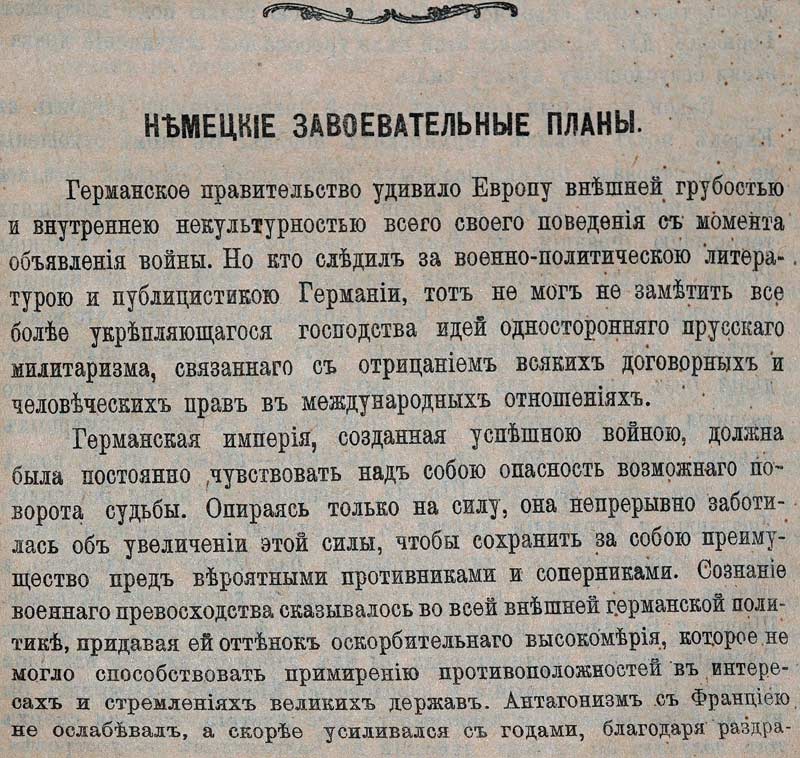 НѢМЕЦКІЕ ЗАВОЕВАТЕЛЬНЫЕ ПЛАНЫ.

Германское правительство удивило Европу внѣшней грубостью и внутреннею некультурностью всего своего поведенія съ момента объявленія войны. Но кто слѣдилъ за военно-политическою литературою и публицистикою Германіи, тотъ не могъ не замѣтить все болѣе укрѣпляющагося господства идей односторонняго прусскаго милитаризма, связаннаго съ отрицаніемъ всякихъ договорныхъ и человѣческихъ правъ въ международныхъ отношеніяхъ.

Германская имперія, созданная успѣшною войною, должна была постоянно чувствовать надъ собою опасность возможнаго поворота судьбы. Опираясь только на силу, она непрерывно заботилась объ увеличеніи этой силы, чтобы сохранить за собою преимущество предъ вѣроятными противниками и соперниками. Сознаніе военнаго превосходства сказывалось во всей внѣшней германской политикѣ, придавая ей оттѣнокъ оскорбительнаго высокомѣрія, которое не могло способствовать примиренію противоположностей въ интересахъ и стремленіяхъ великихъ державъ. Антагонизмъ съ Франціею не ослабѣвалъ, а скорѣе усиливался съ годами, благодаря раздра-